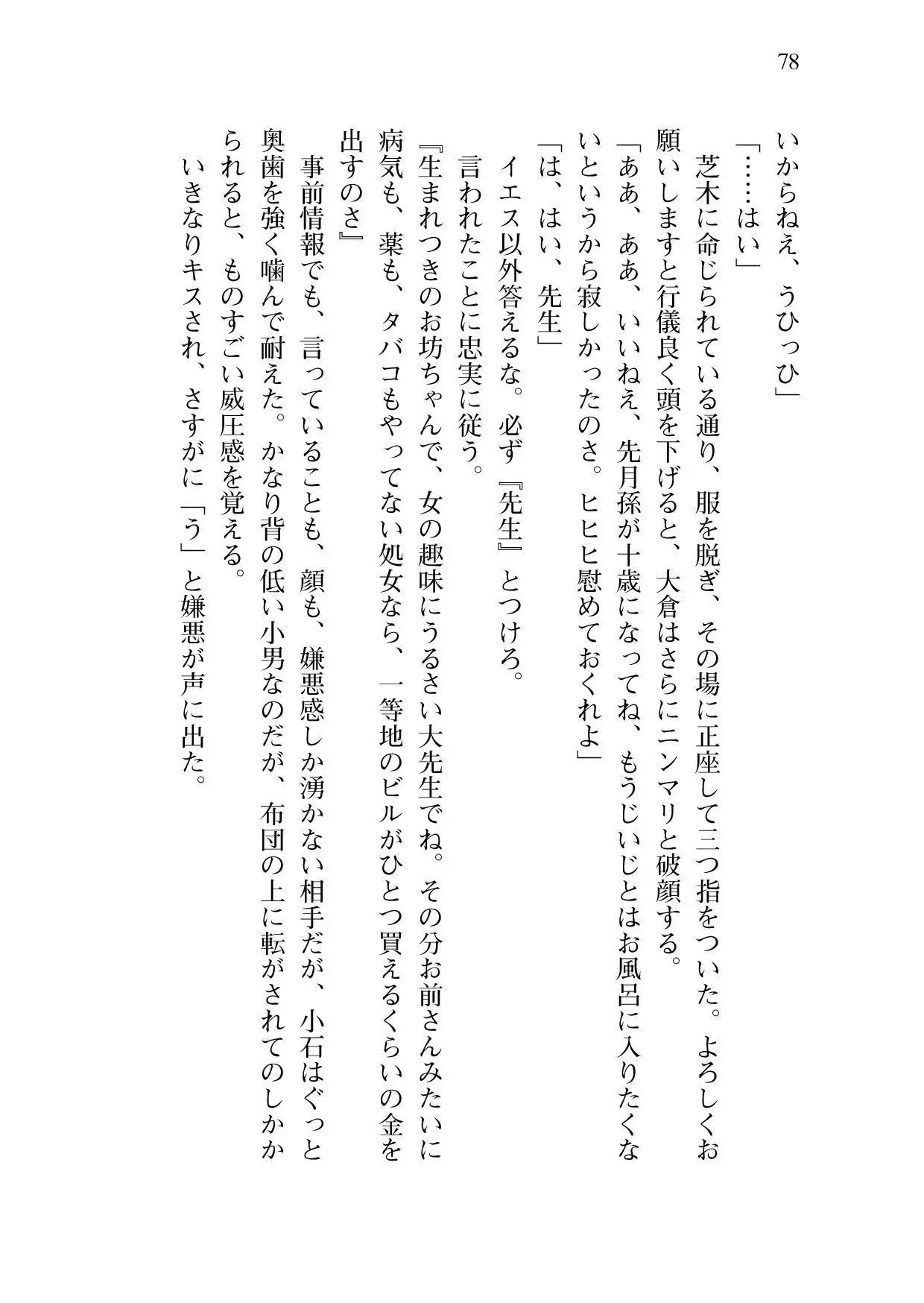 78

いからねえ、うひっひ」

「……はい」

芝木に命じられている通り、服を脱ぎ、その場に正座して三つ指をついた。よろしくお願いしますと行儀良く頭を下げると、大倉はさらにニンマリと破顔する。

「ああ、ああ、いいねえ、先月孫が十歳になってね、もうじいじとはお風呂に入りたくないというから寂しかったのさ。ヒヒヒ慰めておくれよ」

「は、はい、先生」

イエス以外答えるな。必ず『先生』とつけろ。

言われたことに忠実に従う。

『生まれつきのお坊ちゃんで、女の趣味にうるさい大先生でね。その分お前さんみたいに病気も、薬も、タバコもやってない処女なら、一等地のビルがひとつ買えるくらいの金を出すのさ』

事前情報でも、言っていることも、顔も、嫌悪感しか湧かない相手だが、小石はぐっと奥歯を強く噛んで耐えた。かなり背の低い小男なのだが、布団の上に転がされてのしかかられると、ものすごい威圧感を覚える。

いきなりキスされ、さすがに「う」と嫌悪が声に出た。